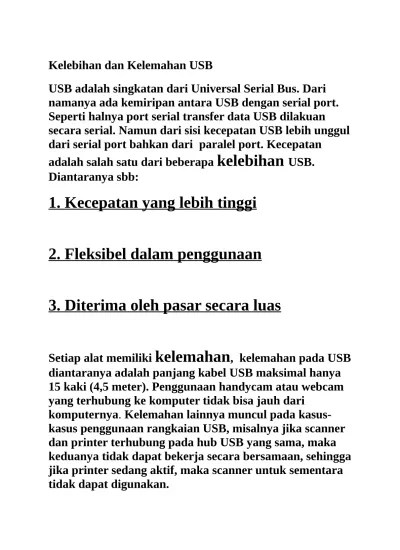 Kelebihan dan Kelemahan USB

USB adalah singkatan dari Universal Serial Bus. Dari namanya ada kemiripan antara USB dengan serial port. Seperti halnya port serial transfer data USB dilakuan secara serial. Namun dari sisi kecepatan USB lebih unggul dari serial port bahkan dari paralel port. Kecepatan adalah salah satu dari beberapa kelebihan USB. Diantaranya sbb:

1. Kecepatan yang lebih tinggi

2. Fleksibel dalam penggunaan

3. Diterima oleh pasar secara luas

Setiap alat memiliki kelemahan, kelemahan pada USB diantaranya adalah panjang kabel USB maksimal hanya 15 kaki (4,5 meter). Penggunaan handycam atau webcam yang terhubung ke komputer tidak bisa jauh dari komputernya. Kelemahan lainnya muncul pada kasus-kasus penggunaan rangkaian USB, misalnya jika scanner dan printer terhubung pada hub USB yang sama, maka keduanya tidak dapat bekerja secara bersamaan, sehingga jika printer sedang aktif, maka scanner untuk sementara tidak dapat digunakan.